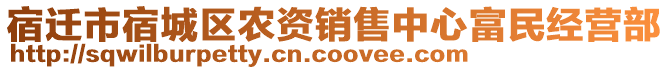 宿迁市宿城区农资销售中心富民经营部
http://sqwilburpetty.cn.coovee.com